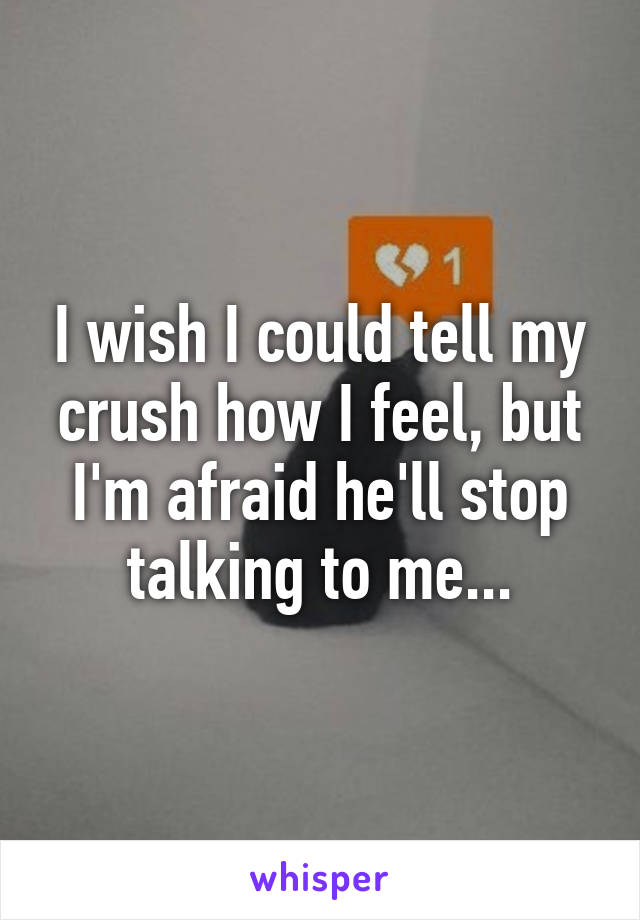 1

I wish I could tell my crush how I feel, but I'm afraid he'll stop talking to me...

whisper